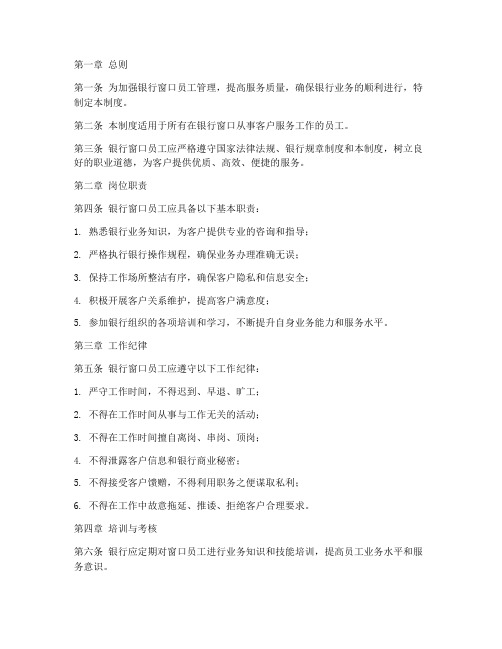 第一章 总则

第一条 为加强银行窗口员工管理，提高服务质量，确保银行业务的顺利进行，特制定本制度。

第二条 本制度适用于所有在银行窗口从事客户服务工作的员工。

第三条 银行窗口员工应严格遵守国家法律法规、银行规章制度和本制度，树立良好的职业道德，为客户提供优质、高效、便捷的服务。

第二章 岗位职责

第四条 银行窗口员工应具备以下基本职责：

1. 熟悉银行业务知识，为客户提供专业的咨询和指导；

2. 严格执行银行操作规程，确保业务办理准确无误；

3. 保持工作场所整洁有序，确保客户隐私和信息安全；

4. 积极开展客户关系维护，提高客户满意度；

5. 参加银行组织的各项培训和学习，不断提升自身业务能力和服务水平。

第三章 工作纪律

第五条 银行窗口员工应遵守以下工作纪律：

1. 严守工作时间，不得迟到、早退、旷工；

2. 不得在工作时间从事与工作无关的活动；

3. 不得在工作时间擅自离岗、串岗、顶岗；

4. 不得泄露客户信息和银行商业秘密；

5. 不得接受客户馈赠，不得利用职务之便谋取私利；

6. 不得在工作中故意拖延、推诿、拒绝客户合理要求。

第四章 培训与考核

第六条 银行应定期对窗口员工进行业务知识和技能培训，提高员工业务水平和服务意识。